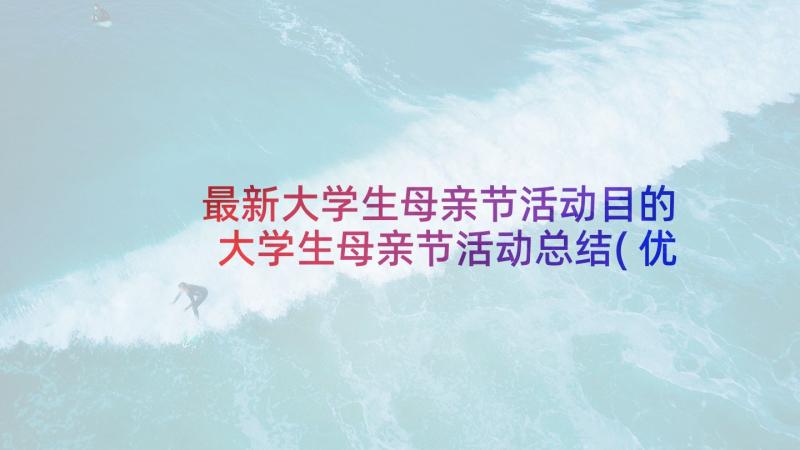 最新大学生母亲节活动目的
大学生母亲节活动总结( 优